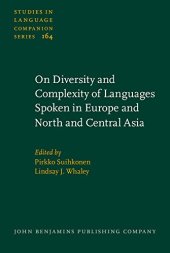 STUDIES IN LANGUAGE COMPANION SERIES 164

On Diversity and Complexity of Languages Spoken in Europe and North and Central Asia

Edited by
Pirkko Suihkonen
Lindsay J. Whaley

JOHN BENJAMINS PUBLISHING COMPANY